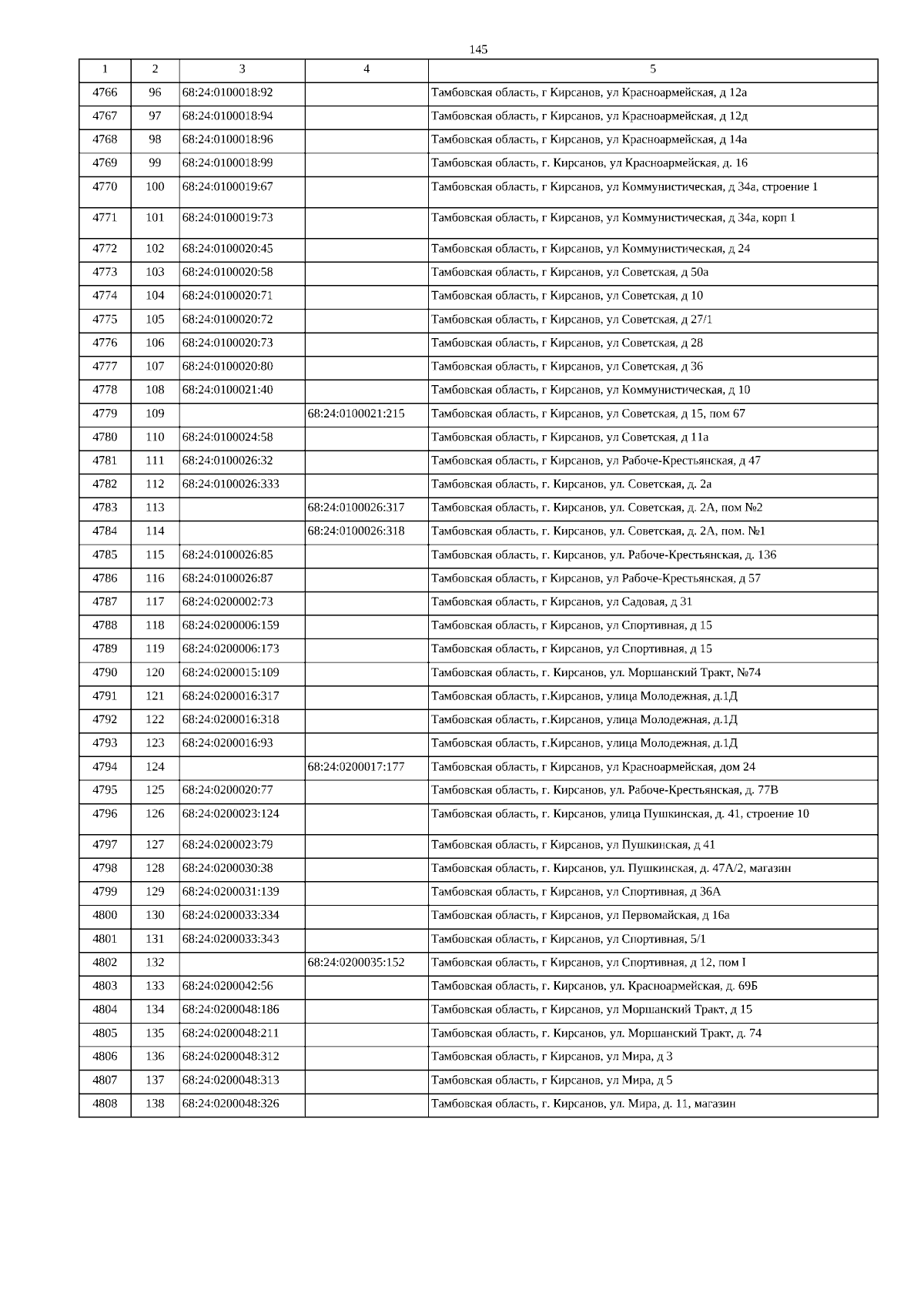 145

| 1 | 2 | 3 | 4 | 5 |
|---|---|---|---|---|
| 4766 | 96 | 68:24:0100018:92 | | Тамбовская область, г Кирсанов, ул Красноармейская, д 12а |
| 4767 | 97 | 68:24:0100018:94 | | Тамбовская область, г Кирсанов, ул Красноармейская, д 12д |
| 4768 | 98 | 68:24:0100018:96 | | Тамбовская область, г Кирсанов, ул Красноармейская, д 14а |
| 4769 | 99 | 68:24:0100018:99 | | Тамбовская область, г. Кирсанов, ул Красноармейская, д. 16 |
| 4770 | 100 | 68:24:0100019:67 | | Тамбовская область, г Кирсанов, ул Коммунистическая, д 34а, строение 1 |
| 4771 | 101 | 68:24:0100019:73 | | Тамбовская область, г Кирсанов, ул Коммунистическая, д 34а, корп 1 |
| 4772 | 102 | 68:24:0100020:45 | | Тамбовская область, г Кирсанов, ул Коммунистическая, д 24 |
| 4773 | 103 | 68:24:0100020:58 | | Тамбовская область, г Кирсанов, ул Советская, д 50а |
| 4774 | 104 | 68:24:0100020:71 | | Тамбовская область, г Кирсанов, ул Советская, д 10 |
| 4775 | 105 | 68:24:0100020:72 | | Тамбовская область, г Кирсанов, ул Советская, д 27/1 |
| 4776 | 106 | 68:24:0100020:73 | | Тамбовская область, г Кирсанов, ул Советская, д 28 |
| 4777 | 107 | 68:24:0100020:80 | | Тамбовская область, г Кирсанов, ул Советская, д 36 |
| 4778 | 108 | 68:24:0100021:40 | | Тамбовская область, г Кирсанов, ул Коммунистическая, д 10 |
| 4779 | 109 | | 68:24:0100021:215 | Тамбовская область, г Кирсанов, ул Советская, д 15, пом 67 |
| 4780 | 110 | 68:24:0100024:58 | | Тамбовская область, г Кирсанов, ул Советская, д 11а |
| 4781 | 111 | 68:24:0100026:32 | | Тамбовская область, г Кирсанов, ул Рабоче-Крестьянская, д 47 |
| 4782 | 112 | 68:24:0100026:333 | | Тамбовская область, г. Кирсанов, ул. Советская, д. 2а |
| 4783 | 113 | | 68:24:0100026:317 | Тамбовская область, г. Кирсанов, ул. Советская, д. 2А, пом №2 |
| 4784 | 114 | | 68:24:0100026:318 | Тамбовская область, г. Кирсанов, ул. Советская, д. 2А, пом. №1 |
| 4785 | 115 | 68:24:0100026:85 | | Тамбовская область, г. Кирсанов, ул. Рабоче-Крестьянская, д. 136 |
| 4786 | 116 | 68:24:0100026:87 | | Тамбовская область, г Кирсанов, ул Рабоче-Крестьянская, д 57 |
| 4787 | 117 | 68:24:0200002:73 | | Тамбовская область, г Кирсанов, ул Садовая, д 31 |
| 4788 | 118 | 68:24:0200006:159 | | Тамбовская область, г Кирсанов, ул Спортивная, д 15 |
| 4789 | 119 | 68:24:0200006:173 | | Тамбовская область, г Кирсанов, ул Спортивная, д 15 |
| 4790 | 120 | 68:24:0200015:109 | | Тамбовская область, г. Кирсанов, ул. Моршанский Тракт, №74 |
| 4791 | 121 | 68:24:0200016:317 | | Тамбовская область, г.Кирсанов, улица Молодежная, д.1Д |
| 4792 | 122 | 68:24:0200016:318 | | Тамбовская область, г.Кирсанов, улица Молодежная, д.1Д |
| 4793 | 123 | 68:24:0200016:93 | | Тамбовская область, г.Кирсанов, улица Молодежная, д.1Д |
| 4794 | 124 | | 68:24:0200017:177 | Тамбовская область, г Кирсанов, ул Красноармейская, дом 24 |
| 4795 | 125 | 68:24:0200020:77 | | Тамбовская область, г. Кирсанов, ул. Рабоче-Крестьянская, д. 77В |
| 4796 | 126 | 68:24:0200023:124 | | Тамбовская область, г. Кирсанов, улица Пушкинская, д. 41, строение 10 |
| 4797 | 127 | 68:24:0200023:79 | | Тамбовская область, г Кирсанов, ул Пушкинская, д 41 |
| 4798 | 128 | 68:24:0200030:38 | | Тамбовская область, г. Кирсанов, ул. Пушкинская, д. 47А/2, магазин |
| 4799 | 129 | 68:24:0200031:139 | | Тамбовская область, г Кирсанов, ул Спортивная, д 36А |
| 4800 | 130 | 68:24:0200033:334 | | Тамбовская область, г Кирсанов, ул Первомайская, д 16а |
| 4801 | 131 | 68:24:0200033:343 | | Тамбовская область, г Кирсанов, ул Спортивная, 5/1 |
| 4802 | 132 | | 68:24:0200035:152 | Тамбовская область, г Кирсанов, ул Спортивная, д 12, пом I |
| 4803 | 133 | 68:24:0200042:56 | | Тамбовская область, г. Кирсанов, ул. Красноармейская, д. 69Б |
| 4804 | 134 | 68:24:0200048:186 | | Тамбовская область, г Кирсанов, ул Моршанский Тракт, д 15 |
| 4805 | 135 | 68:24:0200048:211 | | Тамбовская область, г. Кирсанов, ул. Моршанский Тракт, д. 74 |
| 4806 | 136 | 68:24:0200048:312 | | Тамбовская область, г Кирсанов, ул Мира, д 3 |
| 4807 | 137 | 68:24:0200048:313 | | Тамбовская область, г Кирсанов, ул Мира, д 5 |
| 4808 | 138 | 68:24:0200048:326 | | Тамбовская область, г. Кирсанов, ул. Мира, д. 11, магазин |